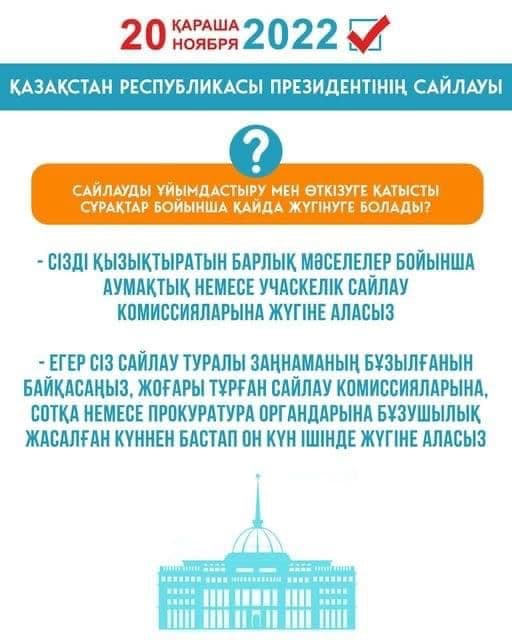 20 ҚАРАША НОЯБРЯ 2022

ҚАЗАҚСТАН РЕСПУБЛИКАСЫ ПРЕЗИДЕНТІНІҢ САЙЛАУЫ

?

САЙЛАУДЫ ҰЙЫМДАСТЫРУ МЕН ӨТКІЗУГЕ ҚАТЫСТЫ СҰРАҚТАР БОЙЫНША ҚАЙДА ЖҮГІНУГЕ БОЛАДЫ?

- СІЗДІ ҚЫЗЫҚТЫРАТЫН БАРЛЫҚ МӘСЕЛЕЛЕР БОЙЫНША АУМАҚТЫҚ НЕМЕСЕ УЧАСКЕЛІК САЙЛАУ КОМИССИЯЛАРЫНА ЖҮГІНЕ АЛАСЫЗ

- ЕГЕР СІЗ САЙЛАУ ТУРАЛЫ ЗАҢНАМАНЫҢ БҰЗЫЛҒАНЫН БАЙҚАСАҢЫЗ, ЖОҒАРЫ ТҰРҒАН САЙЛАУ КОМИССИЯЛАРЫНА, СОТҚА НЕМЕСЕ ПРОКУРАТУРА ОРГАНДАРЫНА БҰЗУШЫЛЫҚ ЖАСАЛҒАН КҮННЕН БАСТАП ОН КҮН ІШІНДЕ ЖҮГІНЕ АЛАСЫЗ